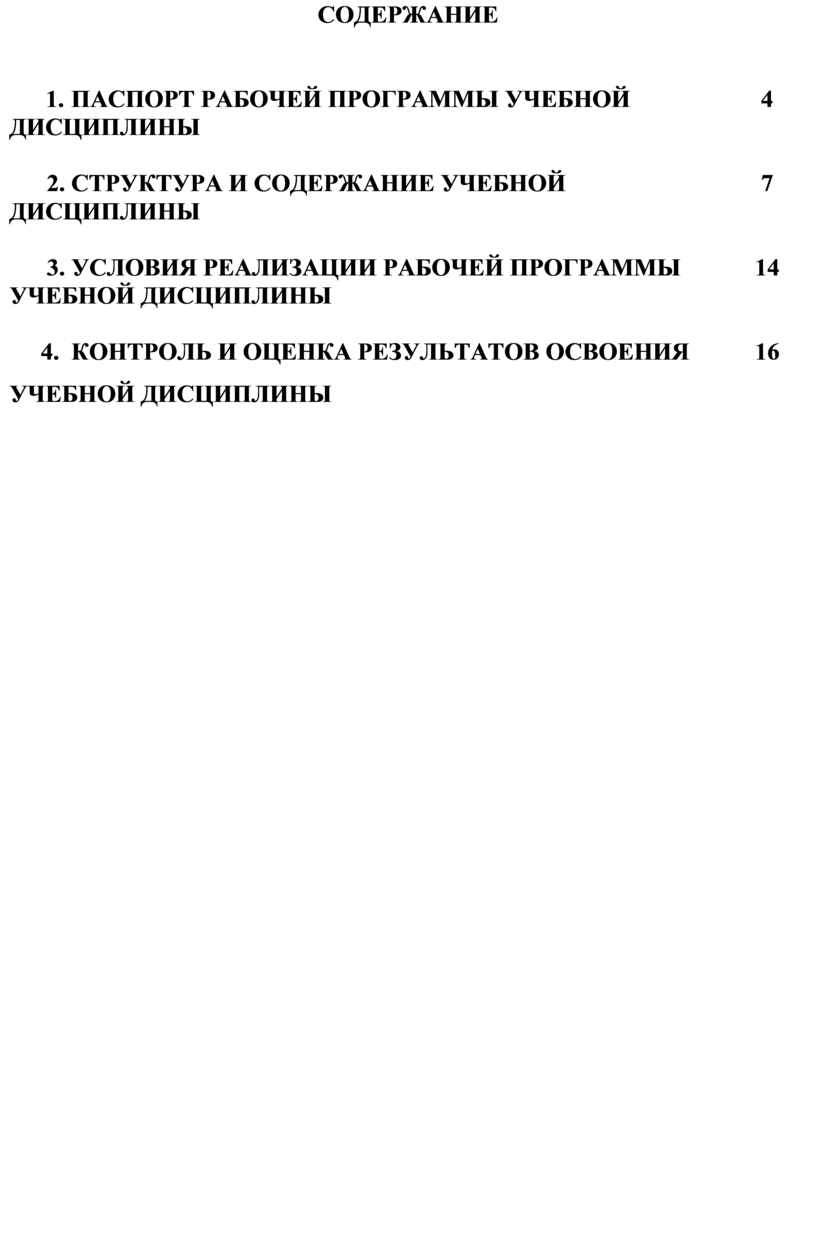 СОДЕРЖАНИЕ

1. ПАСПОРТ РАБОЧЕЙ ПРОГРАММЫ УЧЕБНОЙ ДИСЦИПЛИНЫ 4

2. СТРУКТУРА И СОДЕРЖАНИЕ УЧЕБНОЙ ДИСЦИПЛИНЫ 7

3. УСЛОВИЯ РЕАЛИЗАЦИИ РАБОЧЕЙ ПРОГРАММЫ УЧЕБНОЙ ДИСЦИПЛИНЫ 14

4. КОНТРОЛЬ И ОЦЕНКА РЕЗУЛЬТАТОВ ОСВОЕНИЯ УЧЕБНОЙ ДИСЦИПЛИНЫ 16